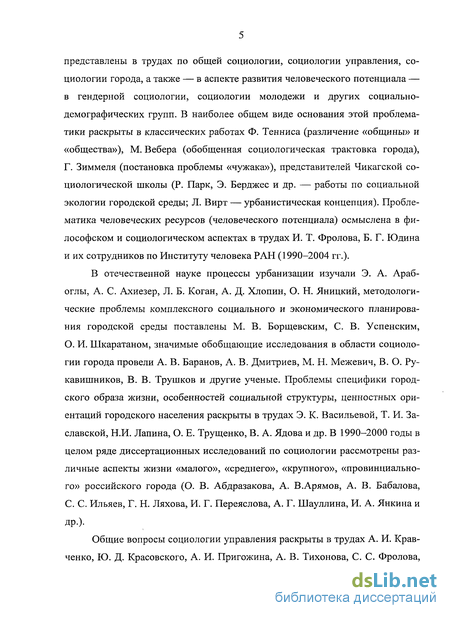 5

представлены в трудах по общей социологии, социологии управления, социологии города, а также — в аспекте развития человеческого потенциала — в гендерной социологии, социологии молодежи и других социально-демографических групп. В наиболее общем виде основания этой проблематики раскрыты в классических работах Ф. Тенниса (различение «общины» и «общества»), М. Вебера (обобщенная социологическая трактовка города), Г. Зиммеля (постановка проблемы «чужака»), представителей Чикагской социологической школы (Р. Парк, Э. Берджес и др. — работы по социальной экологии городской среды; Л. Вирт — урбанистическая концепция). Проблематика человеческих ресурсов (человеческого потенциала) осмыслена в философском и социологическом аспектах в трудах И. Т. Фролова, Б. Г. Юдина и их сотрудников по Институту человека РАН (1990–2004 гг.).

В отечественной науке процессы урбанизации изучали Э. А. Арабоглы, А. С. Ахиезер, Л. Б. Коган, А. Д. Хлопин, О. Н. Яницкий, методологические проблемы комплексного социального и экономического планирования городской среды поставлены М. В. Борщевским, С. В. Успенским, О. И. Шкаратаном, значимые обобщающие исследования в области социологии города провели А. В. Баранов, А. В. Дмитриев, М. Н. Межевич, В. О. Рукавишников, В. В. Трушков и другие ученые. Проблемы специфики городского образа жизни, особенностей социальной структуры, ценностных ориентаций городского населения раскрыты в трудах Э. К. Васильевой, Т. И. Заславской, Н.И. Лапина, О. Е. Трущенко, В. А. Ядова и др. В 1990–2000 годы в целом ряде диссертационных исследований по социологии рассмотрены различные аспекты жизни «малого», «среднего», «крупного», «провинциального» российского города (О. В. Абдразакова, А. В.Арямов, А. В. Бабалова, С. С. Ильяев, Г. Н. Ляхова, И. Г. Переяслова, А. Г. Шауллина, И. А. Янкина и др.).

Общие вопросы социологии управления раскрыты в трудах А. И. Кравченко, Ю. Д. Красовского, А. И. Пригожина, А. В. Тихонова, С. С. Фролова,

dsLib.net
библиотека диссертаций